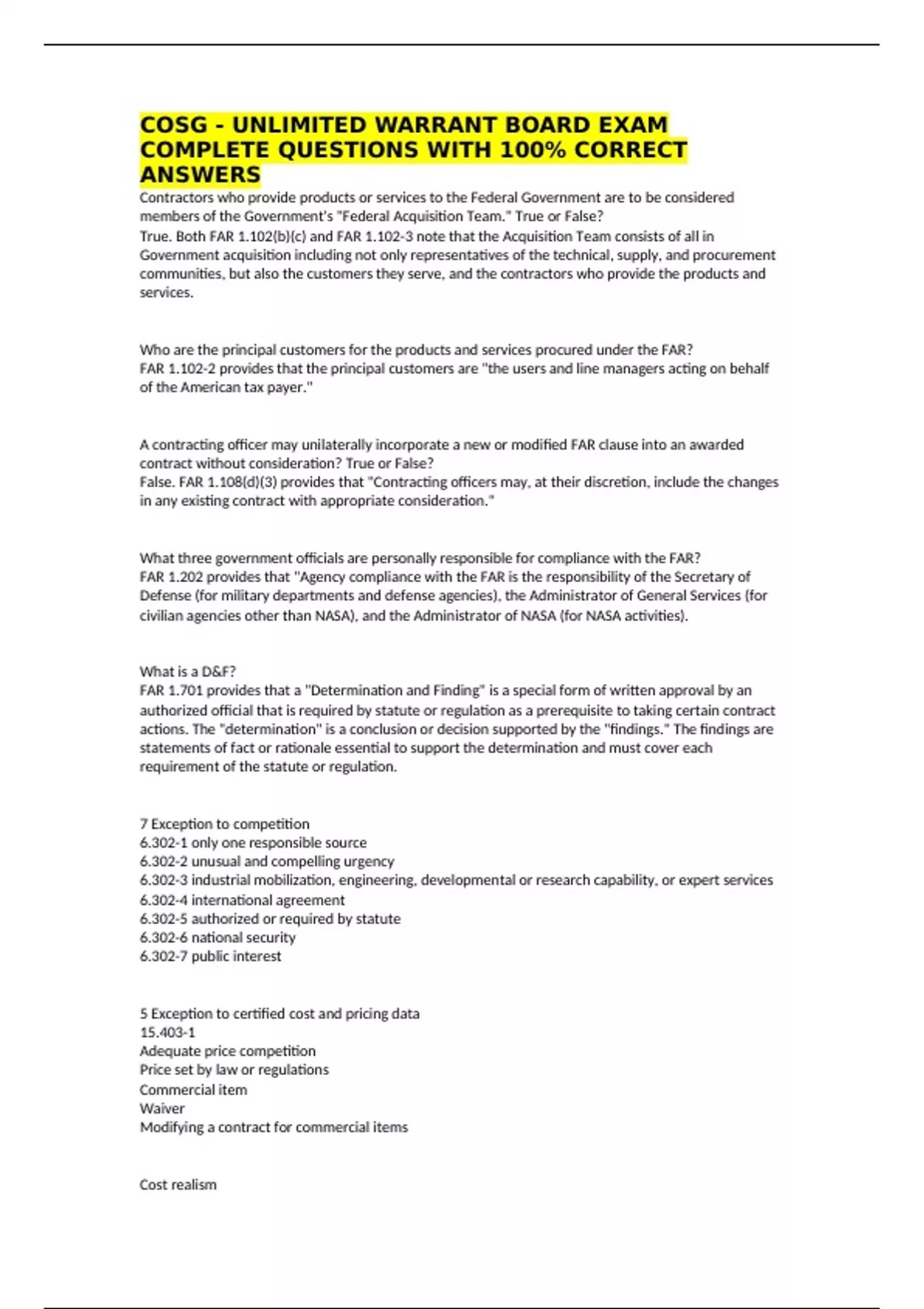 COSG - UNLIMITED WARRANT BOARD EXAM COMPLETE QUESTIONS WITH 100% CORRECT ANSWERS

Contractors who provide products or services to the Federal Government are to be considered members of the Government's "Federal Acquisition Team." True or False?
True. Both FAR 1.102(b)(c) and FAR 1.102-3 note that the Acquisition Team consists of all in Government acquisition including not only representatives of the technical, supply, and procurement communities, but also the customers they serve, and the contractors who provide the products and services.

Who are the principal customers for the products and services procured under the FAR?
FAR 1.102-2 provides that the principal customers are "the users and line managers acting on behalf of the American tax payer."

A contracting officer may unilaterally incorporate a new or modified FAR clause into an awarded contract without consideration? True or False?
False. FAR 1.108(d)(3) provides that "Contracting officers may, at their discretion, include the changes in any existing contract with appropriate consideration."

What three government officials are personally responsible for compliance with the FAR?
FAR 1.202 provides that "Agency compliance with the FAR is the responsibility of the Secretary of Defense (for military departments and defense agencies), the Administrator of General Services (for civilian agencies other than NASA), and the Administrator of NASA (for NASA activities).

What is a D&F?
FAR 1.701 provides that a "Determination and Finding" is a special form of written approval by an authorized official that is required by statute or regulation as a prerequisite to taking certain contract actions. The "determination" is a conclusion or decision supported by the "findings." The findings are statements of fact or rationale essential to support the determination and must cover each requirement of the statute or regulation.

7 Exception to competition
6.302-1 only one responsible source
6.302-2 unusual and compelling urgency
6.302-3 industrial mobilization, engineering, developmental or research capability, or expert services
6.302-4 international agreement
6.302-5 authorized or required by statute
6.302-6 national security
6.302-7 public interest

5 Exception to certified cost and pricing data
15.403-1
Adequate price competition
Price set by law or regulations
Commercial item
Waiver
Modifying a contract for commercial items

Cost realism